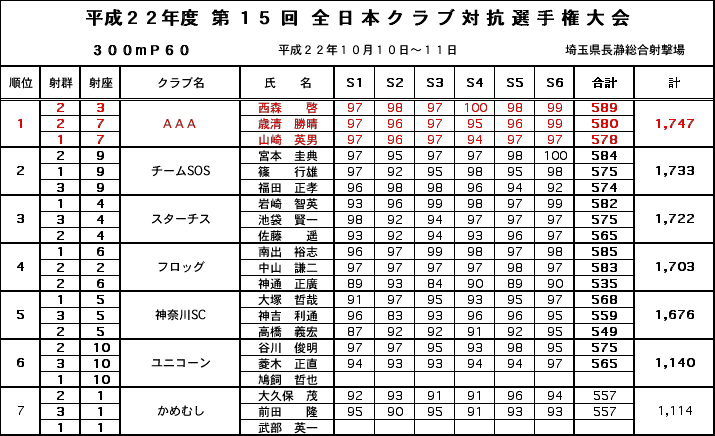 平成２２年度 第１５回 全日本クラブ対抗選手権大会

３００ｍＰ６０　　平成２２年１０月１０日～１１日　　埼玉県長瀞総合射撃場

| 順位 | 射群 | 射座 | クラブ名 | 氏　名 | S1 | S2 | S3 | S4 | S5 | S6 | 合計 | 計 |
|---|---|---|---|---|---|---|---|---|---|---|---|---|
| 1 | 2 | 3 | ＡＡＡ | 西森　啓 | 97 | 98 | 97 | 100 | 98 | 99 | 589 | 1,747 |
| | 2 | 7 | | 歳清　勝晴 | 97 | 96 | 97 | 95 | 96 | 99 | 580 | |
| | 1 | 7 | | 山崎　英男 | 97 | 96 | 97 | 94 | 97 | 97 | 578 | |
| 2 | 2 | 9 | チームSOS | 宮本　圭典 | 97 | 95 | 97 | 97 | 98 | 100 | 584 | 1,733 |
| | 1 | 9 | | 篠　行雄 | 97 | 92 | 95 | 98 | 95 | 98 | 575 | |
| | 3 | 9 | | 福田　正孝 | 96 | 98 | 98 | 96 | 94 | 92 | 574 | |
| 3 | 1 | 4 | スターチス | 岩崎　智英 | 93 | 96 | 99 | 98 | 97 | 99 | 582 | 1,722 |
| | 3 | 4 | | 池袋　賢一 | 98 | 92 | 94 | 97 | 97 | 97 | 575 | |
| | 2 | 4 | | 佐藤　遥 | 93 | 92 | 94 | 93 | 96 | 97 | 565 | |
| 4 | 1 | 6 | フロッグ | 南出　裕志 | 96 | 97 | 99 | 98 | 97 | 98 | 585 | 1,703 |
| | 2 | 2 | | 中山　謙二 | 97 | 97 | 97 | 97 | 98 | 97 | 583 | |
| | 2 | 6 | | 神通　正廣 | 89 | 93 | 84 | 90 | 89 | 90 | 535 | |
| 5 | 1 | 5 | 神奈川SC | 大塚　哲哉 | 91 | 97 | 95 | 93 | 95 | 97 | 568 | 1,676 |
| | 3 | 5 | | 神吉　利通 | 96 | 83 | 93 | 96 | 96 | 95 | 559 | |
| | 2 | 5 | | 高橋　義宏 | 87 | 92 | 92 | 91 | 92 | 95 | 549 | |
| 6 | 2 | 10 | ユニコーン | 谷川　俊明 | 97 | 97 | 95 | 93 | 98 | 95 | 575 | 1,140 |
| | 3 | 10 | | 菱木　正直 | 94 | 93 | 93 | 94 | 94 | 97 | 565 | |
| | 1 | 10 | | 鳩飼　哲也 | | | | | | | | |
| 7 | 2 | 1 | かめむし | 大久保　茂 | 92 | 93 | 91 | 91 | 96 | 94 | 557 | 1,114 |
| | 3 | 1 | | 前田　隆 | 95 | 90 | 95 | 91 | 93 | 93 | 557 | |
| | 1 | 1 | | 武部　英一 | | | | | | | | |